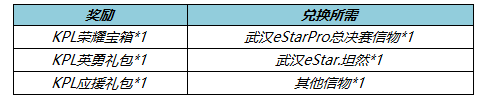 | 奖励 | 兑换所需 |
|---|---|
| KPL荣耀宝箱*1 | 武汉eStarPro总决赛信物*1 |
| KPL英勇礼包*1 | 武汉eStar.坦然*1 |
| KPL应援礼包*1 | 其他信物*1 |